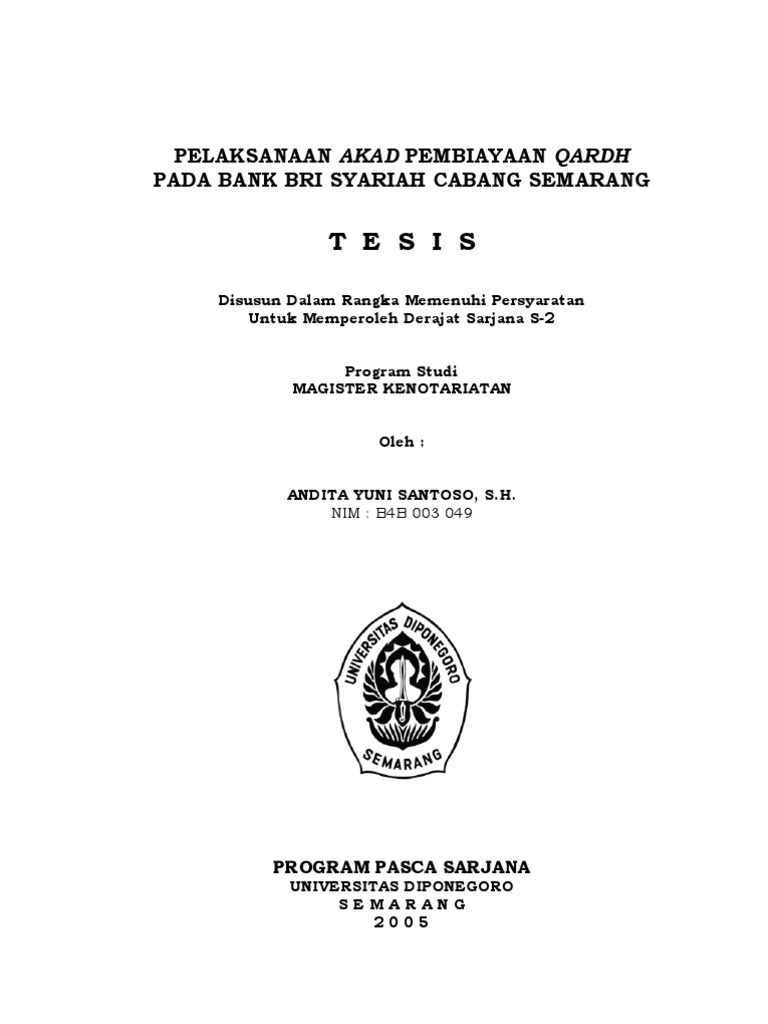 PELAKSANAAN AKAD PEMBIAYAAN QARDH
PADA BANK BRI SYARIAH CABANG SEMARANG

T E S I S

Disusun Dalam Rangka Memenuhi Persyaratan
Untuk Memperoleh Derajat Sarjana S-2

Program Studi
MAGISTER KENOTARIATAN

Oleh :

ANDITA YUNI SANTOSO, S.H.
NIM : B4B 003 049

UNIVERSITAS DIPONEGORO
SEMARANG

PROGRAM PASCA SARJANA
UNIVERSITAS DIPONEGORO
S E M A R A N G
2 0 0 5